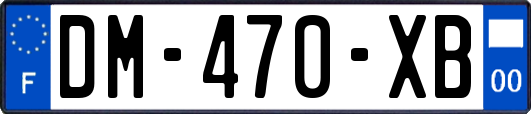 F
DM-470-XB
00